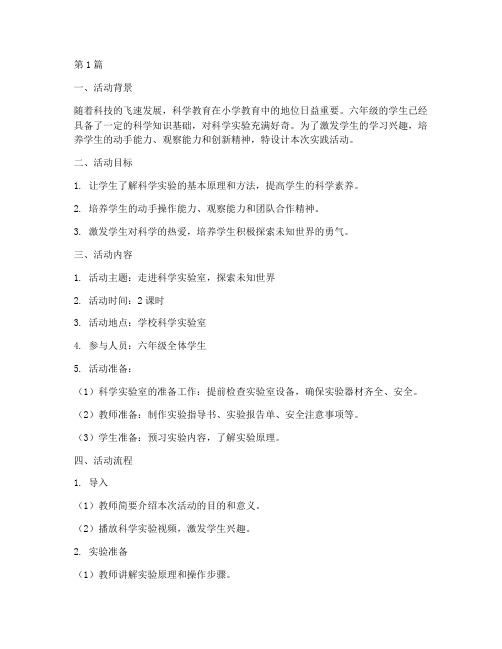 第1篇

一、活动背景

随着科技的飞速发展，科学教育在小学教育中的地位日益重要。六年级的学生已经具备了一定的科学知识基础，对科学实验充满好奇。为了激发学生的学习兴趣，培养学生的动手能力、观察能力和创新精神，特设计本次实践活动。

二、活动目标

1. 让学生了解科学实验的基本原理和方法，提高学生的科学素养。

2. 培养学生的动手操作能力、观察能力和团队合作精神。

3. 激发学生对科学的热爱，培养学生积极探索未知世界的勇气。

三、活动内容

1. 活动主题：走进科学实验室，探索未知世界

2. 活动时间：2课时

3. 活动地点：学校科学实验室

4. 参与人员：六年级全体学生

5. 活动准备：

（1）科学实验室的准备工作：提前检查实验室设备，确保实验器材齐全、安全。

（2）教师准备：制作实验指导书、实验报告单、安全注意事项等。

（3）学生准备：预习实验内容，了解实验原理。

四、活动流程

1. 导入

（1）教师简要介绍本次活动的目的和意义。

（2）播放科学实验视频，激发学生兴趣。

2. 实验准备

（1）教师讲解实验原理和操作步骤。